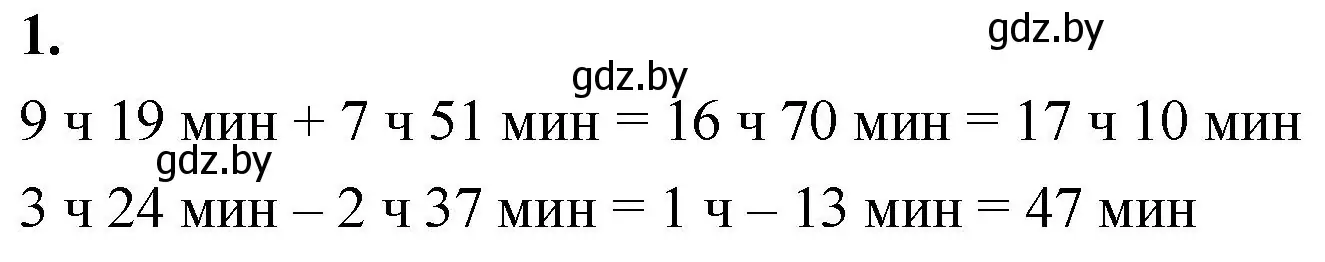 1.

gdz.by

gdz.by

9 ч 19 мин + 7 ч 51 мин = 16 ч 70 мин = 17 ч 10 мин

gdz.by

3 ч 24 мин – 2 ч 37 мин = 1 ч – 13 мин = 47 мин